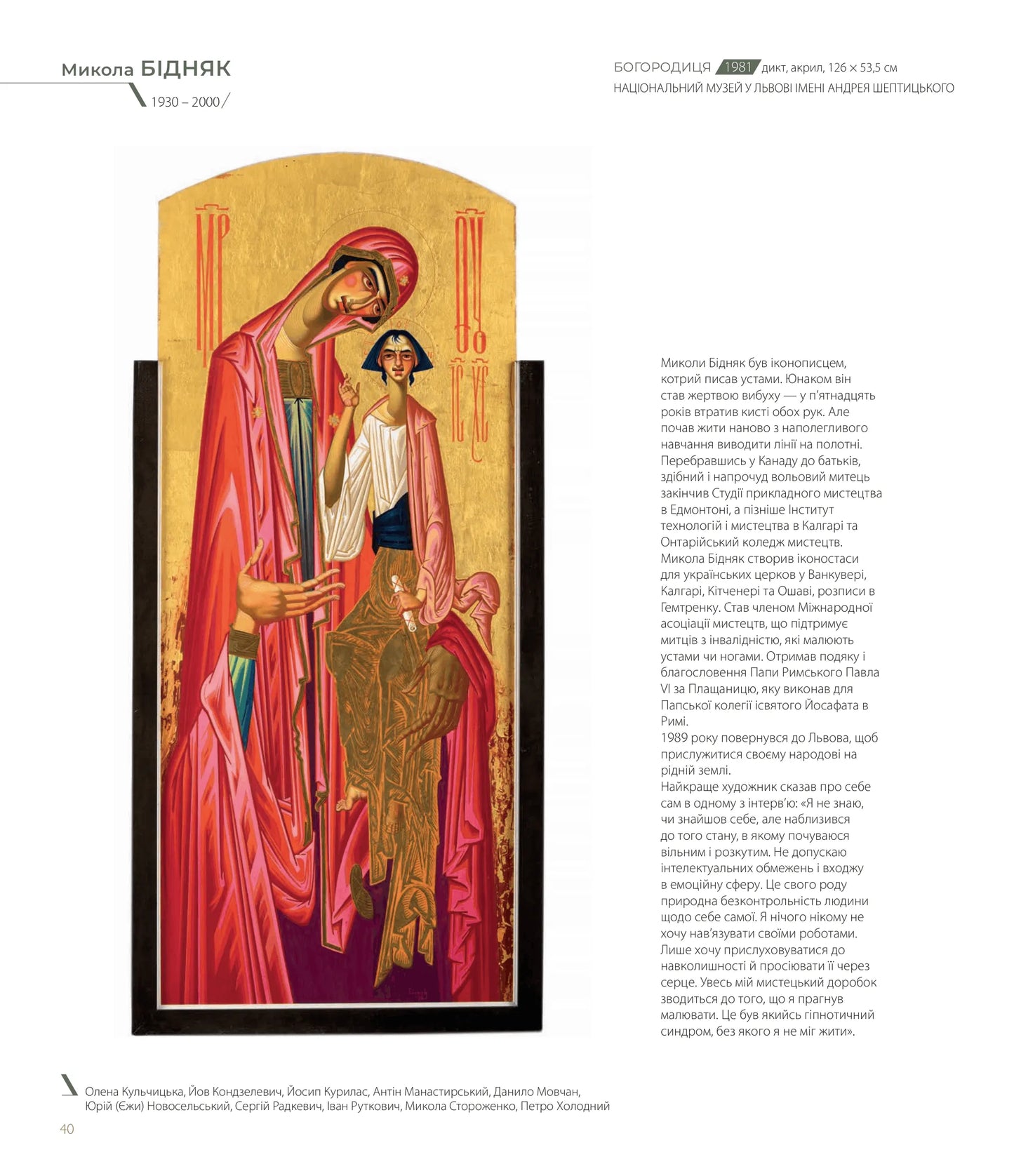 Микола БІДНЯК

1930 – 2000

БОГОРОДИЦЯ 1981 дикт, акрил, 126 × 53,5 см
НАЦІОНАЛЬНИЙ МУЗЕЙ У ЛЬВОВІ ІМЕНІ АНДРЕЯ ШЕПТИЦЬКОГО

Миколи Бідняк був іконописцем, котрий писав устами. Юнаком він став жертвою вибуху — у п'ятнадцять років втратив кисті обох рук. Але почав жити наново з наполегливого навчання виводити лінії на полотні. Перебравшись у Канаду до батьків, здібний і напрочуд вольовий митець закінчив Студії прикладного мистецтва в Едмонтоні, а пізніше Інститут технологій і мистецтва в Калгарі та Онтарійський коледж мистецтв. Микола Бідняк створив іконостаси для українських церков у Ванкувері, Калгарі, Кітченері та Ошаві, розписи в Гемтренку. Став членом Міжнародної асоціації мистецтв, що підтримує митців з інвалідністю, які малюють устами чи ногами. Отримав подяку і благословення Папи Римського Павла VI за Плащаницю, яку виконав для Папської колегії ісвятого Йосафата в Римі.

1989 року повернувся до Львова, щоб прислужитися своєму народові на рідній землі.

Найкраще художник сказав про себе сам в одному з інтерв'ю: «Я не знаю, чи знайшов себе, але наблизився до того стану, в якому почуваюся вільним і розкутим. Не допускаю інтелектуальних обмежень і входжу в емоційну сферу. Це свого роду природна безконтрольність людини щодо себе самої. Я нічого нікому не хочу нав'язувати своїми роботами. Лише хочу прислуховуватися до навколишності й просіювати її через серце. Увесь мій мистецький доробок зводиться до того, що я прагнув малювати. Це був якийсь гіпнотичний синдром, без якого я не міг жити».

Олена Кульчицька, Йов Кондзелевич, Йосип Курилас, Антін Манастирський, Данило Мовчан, Юрій (Єжи) Новосельський, Сергій Радкевич, Іван Руткович, Микола Стороженко, Петро Холодний

40